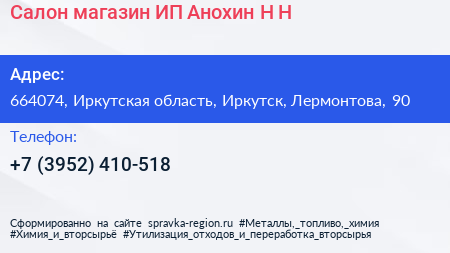 Салон магазин ИП Анохин Н Н

Адрес:
664074, Иркутская область, Иркутск, Лермонтова, 90

Телефон:
+7 (3952) 410-518

Сформированно на сайте spravka-region.ru #Металлы,_топливо,_химия #Химия_и_вторсырьё #Утилизация_отходов_и_переработка_вторсырья